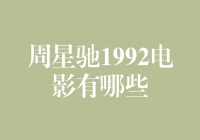 周星驰1992电影有哪些